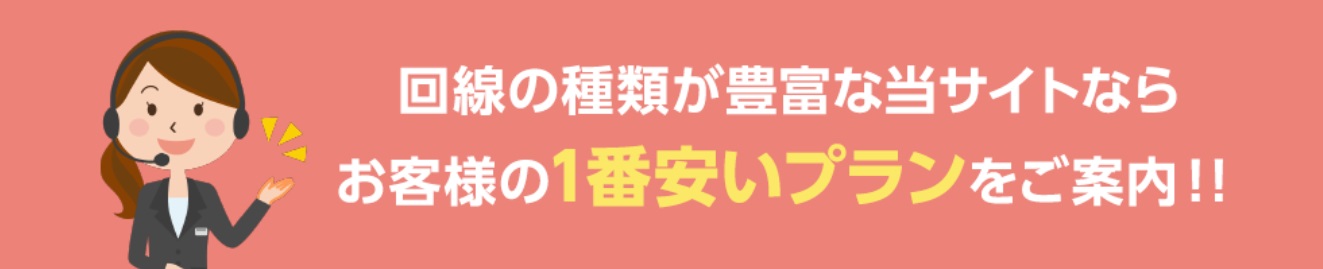 回線の種類が豊富な当サイトなら
お客様の1番安いプランをご案内!!